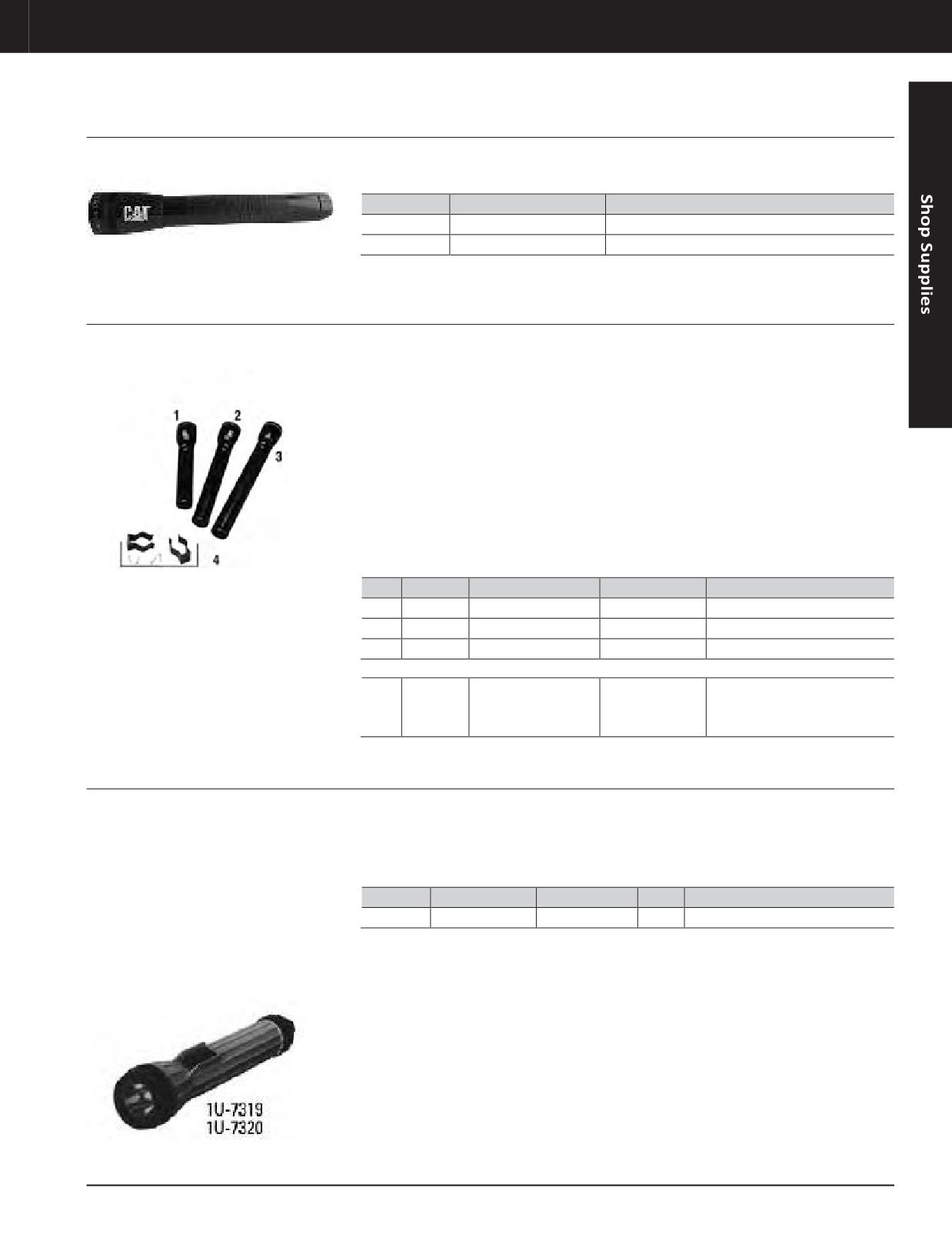 Shop Supplies

CAT

1
2
3
4

1U-7319
1U-7320